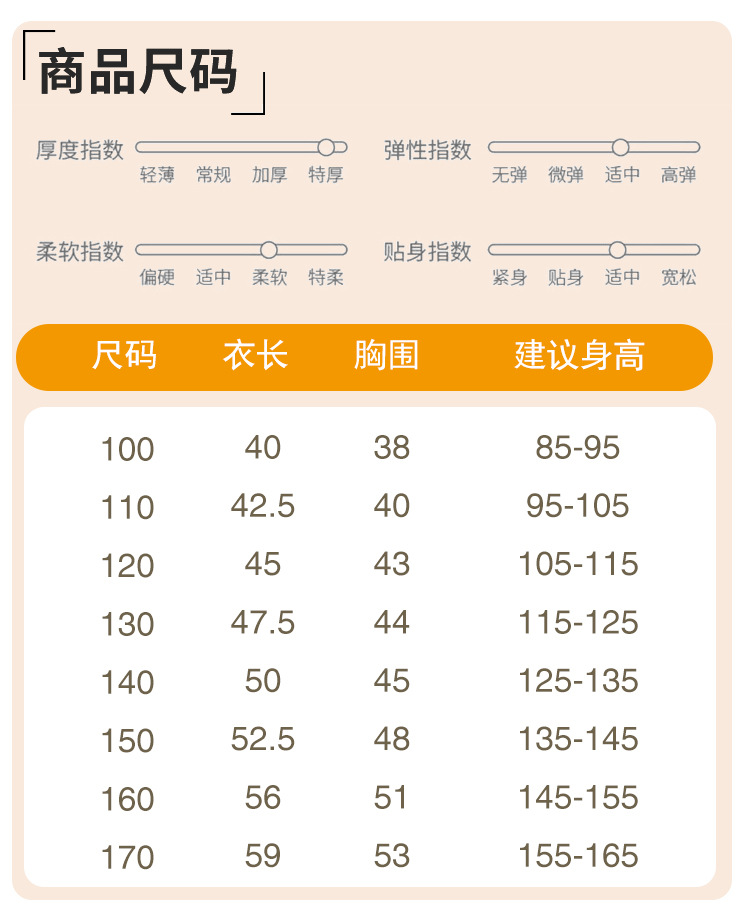 商品尺码

厚度指数
轻薄 常规 加厚 特厚

弹性指数
无弹 微弹 适中 高弹

柔软指数
偏硬 适中 柔软 特柔

贴身指数
紧身 贴身 适中 宽松

| 尺码 | 衣长 | 胸围 | 建议身高 |
|---|---|---|---|
| 100 | 40 | 38 | 85-95 |
| 110 | 42.5 | 40 | 95-105 |
| 120 | 45 | 43 | 105-115 |
| 130 | 47.5 | 44 | 115-125 |
| 140 | 50 | 45 | 125-135 |
| 150 | 52.5 | 48 | 135-145 |
| 160 | 56 | 51 | 145-155 |
| 170 | 59 | 53 | 155-165 |